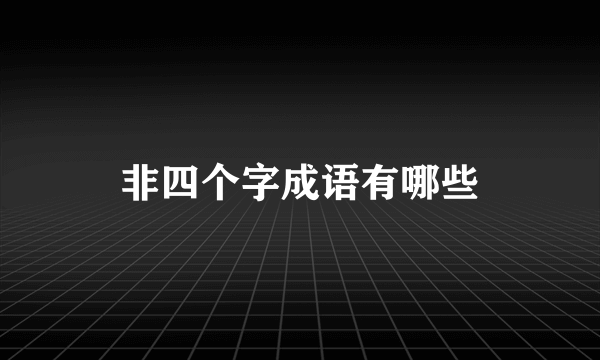 非四个字成语有哪些